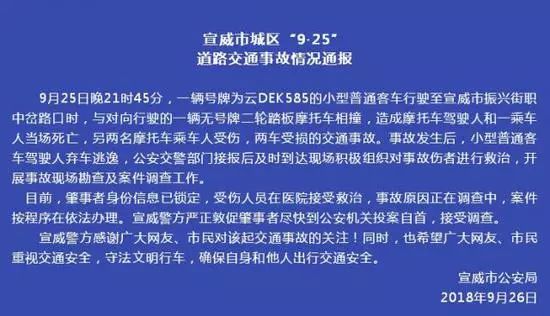 宣威市城区“9·25”
道路交通事故情况通报

9月25日晚21时45分，一辆号牌为云DEK585的小型普通客车行驶至宣威市振兴街职中岔路口时，与对向行驶的一辆无号牌二轮踏板摩托车相撞，造成摩托车驾驶人和一乘车人当场死亡，另两名摩托车乘车人受伤，两车受损的交通事故。事故发生后，小型普通客车驾驶人弃车逃逸，公安交警部门接报后及时到达现场积极组织对事故伤者进行救治，开展事故现场勘查及案件调查工作。

目前，肇事者身份信息已锁定，受伤人员在医院接受救治，事故原因正在调查中，案件按程序在依法办理。宣威警方严正敦促肇事者尽快到公安机关投案自首，接受调查。

宣威警方感谢广大网友、市民对该起交通事故的关注！同时，也希望广大网友、市民重视交通安全，守法文明行车，确保自身和他人出行交通安全。

宣威市公安局
2018年9月26日